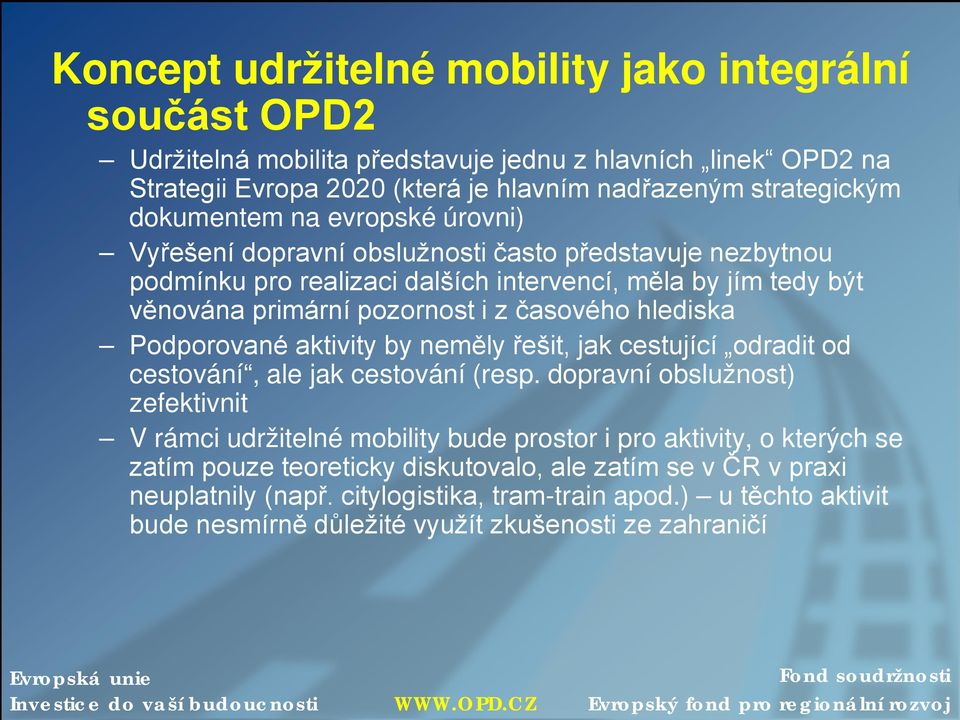 Koncept udržitelné mobility jako integrální součást OPD2

– Udržitelná mobilita představuje jednu z hlavních „linek“ OPD2 na Strategii Evropa 2020 (která je hlavním nadřazeným strategickým dokumentem na evropské úrovni)

– Vyřešení dopravní obslužnosti často představuje nezbytnou podmínku pro realizaci dalších intervencí, měla by jím tedy být věnována primární pozornost i z časového hlediska

– Podporované aktivity by neměly řešit, jak cestující „odradit od cestování“, ale jak cestování (resp. dopravní obslužnost) zefektivnit

– V rámci udržitelné mobility bude prostor i pro aktivity, o kterých se zatím pouze teoreticky diskutovalo, ale zatím se v ČR v praxi neuplatnily (např. citylogistika, tram-train apod.) – u těchto aktivit bude nesmírně důležité využít zkušenosti ze zahraničí

Evropská unie
Investice do vaší budoucnosti

WWW.OPD.CZ

Fond soudržnosti
Evropský fond pro regionální rozvoj